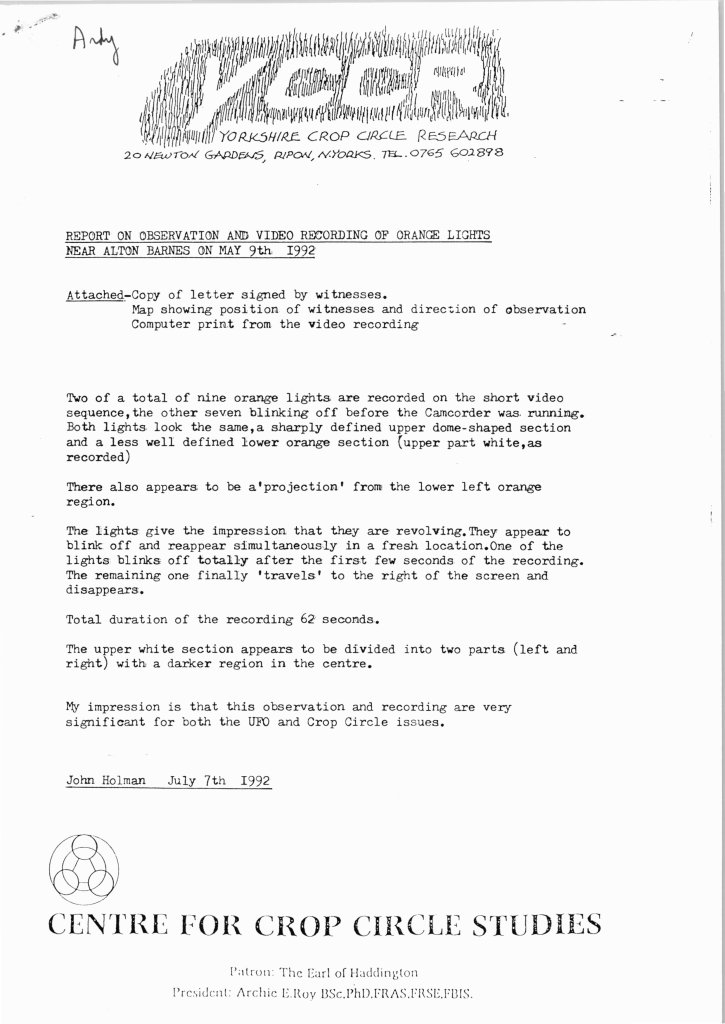 Andy

YCCR

YORKSHIRE CROP CIRCLE RESEARCH
20 NEWTON GARDENS, RIPON, N.YORKS. TEL. 0765 602898

REPORT ON OBSERVATION AND VIDEO RECORDING OF ORANGE LIGHTS NEAR ALTON BARNES ON MAY 9th I992

Attached-Copy of letter signed by witnesses.
Map showing position of witnesses and direction of observation
Computer print from the video recording

Two of a total of nine orange lights are recorded on the short video sequence,the other seven blinking off before the Camcorder was running. Both lights look the same,a sharply defined upper dome-shaped section and a less well defined lower orange section (upper part white,as recorded)

There also appears to be a'projection' from the lower left orange region.

The lights give the impression that they are revolving.They appear to blink off and reappear simultaneously in a fresh location.One of the lights blinks off totally after the first few seconds of the recording. The remaining one finally 'travels' to the right of the screen and disappears.

Total duration of the recording 62 seconds.

The upper white section appears to be divided into two parts (left and right) with a darker region in the centre.

My impression is that this observation and recording are very significant for both the UFO and Crop Circle issues.

John Holman July 7th I992

CENTRE FOR CROP CIRCLE STUDIES

Patron: The Earl of Haddington
President: Archie E.Roy BSc.PhD.FRAS.FRSE.FBIS.